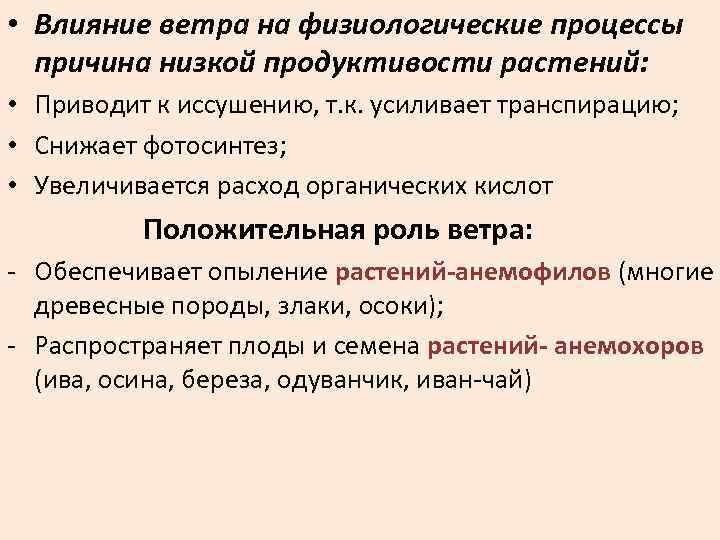 • Влияние ветра на физиологические процессы причина низкой продуктивости растений:
• Приводит к иссушению, т.к. усиливает транспирацию;
• Снижает фотосинтез;
• Увеличивается расход органических кислот

Положительная роль ветра:
- Обеспечивает опыление растений-анемофилов (многие древесные породы, злаки, осоки);
- Распространяет плоды и семена растений- анемохоров (ива, осина, береза, одуванчик, иван-чай)